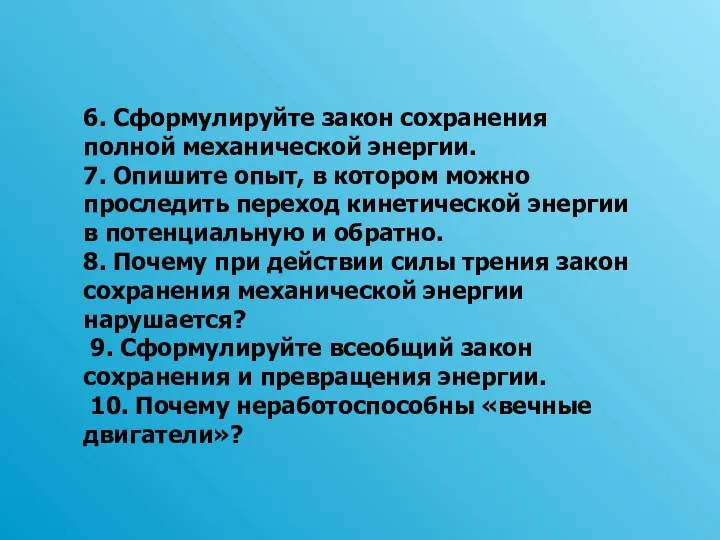 6. Сформулируйте закон сохранения полной механической энергии.
7. Опишите опыт, в котором можно проследить переход кинетической энергии в потенциальную и обратно.
8. Почему при действии силы трения закон сохранения механической энергии нарушается?
9. Сформулируйте всеобщий закон сохранения и превращения энергии.
10. Почему неработоспособны «вечные двигатели»?